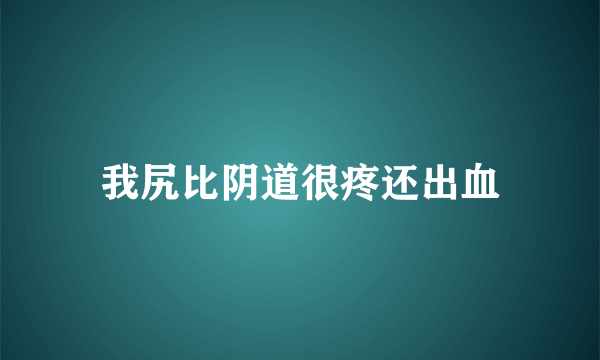 我尻比阴道很疼还出血